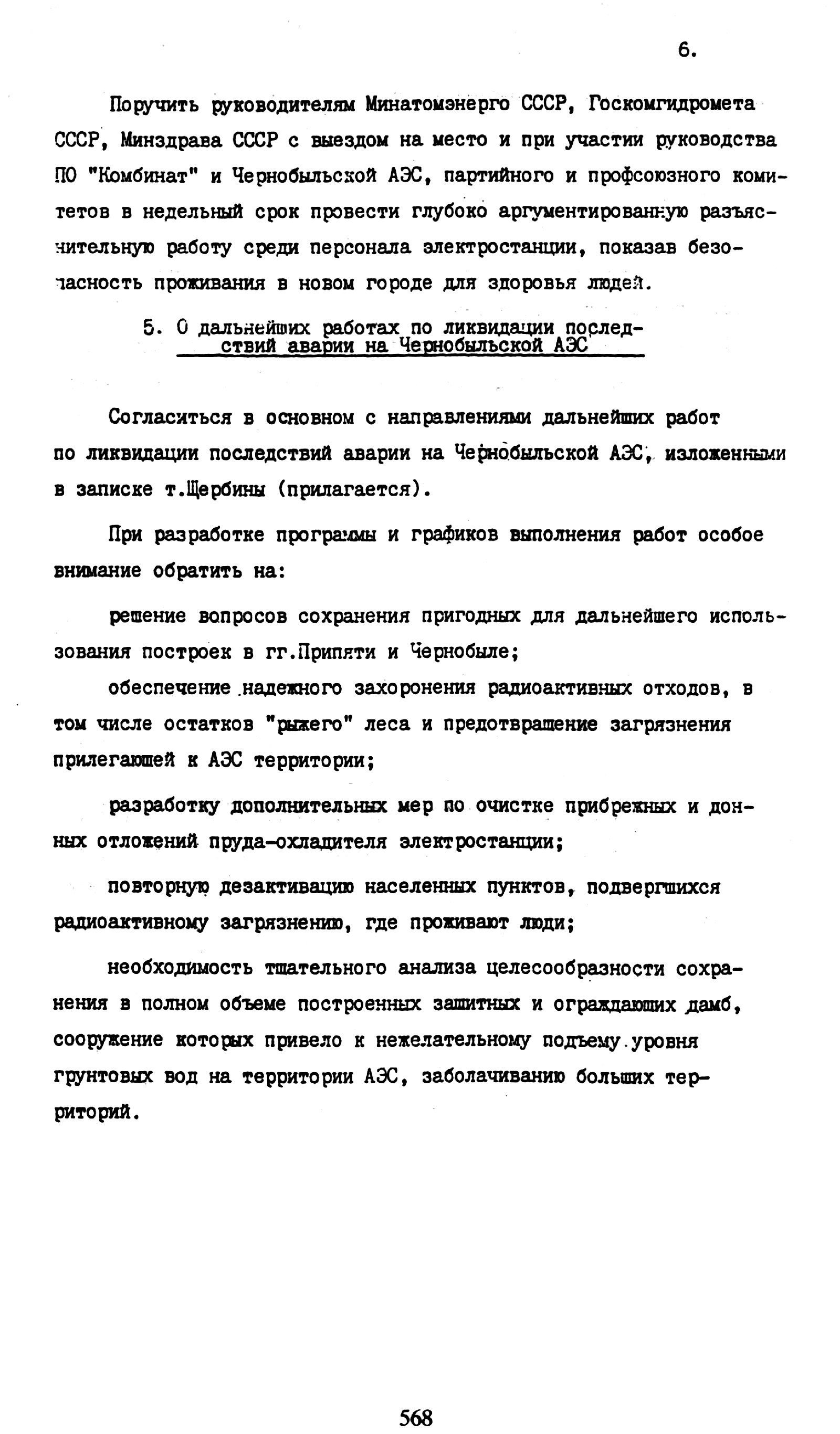 6.

Поручить руководителям Минатомэнерго СССР, Госкомгидромета СССР, Минздрава СССР с выездом на место и при участии руководства ПО "Комбинат" и Чернобыльской АЭС, партийного и профсоюзного комитетов в недельный срок провести глубоко аргументированную разъяснительную работу среди персонала электростанции, показав безопасность проживания в новом городе для здоровья людей.

5. О дальнейших работах по ликвидации последствий аварии на Чернобыльской АЭС

Согласиться в основном с направлениями дальнейших работ по ликвидации последствий аварии на Чернобыльской АЭС, изложенными в записке т.Щербины (прилагается).

При разработке программы и графиков выполнения работ особое внимание обратить на:

решение вопросов сохранения пригодных для дальнейшего использования построек в гг.Припяти и Чернобыле;

обеспечение надежного захоронения радиоактивных отходов, в том числе остатков "рыжего" леса и предотвращение загрязнения прилегающей к АЭС территории;

разработку дополнительных мер по очистке прибрежных и донных отложений пруда-охладителя электростанции;

повторную дезактивацию населенных пунктов, подвергшихся радиоактивному загрязнению, где проживают люди;

необходимость тщательного анализа целесообразности сохранения в полном объеме построенных защитных и ограждающих дамб, сооружение которых привело к нежелательному подъему уровня грунтовых вод на территории АЭС, заболачиванию больших территорий.

568